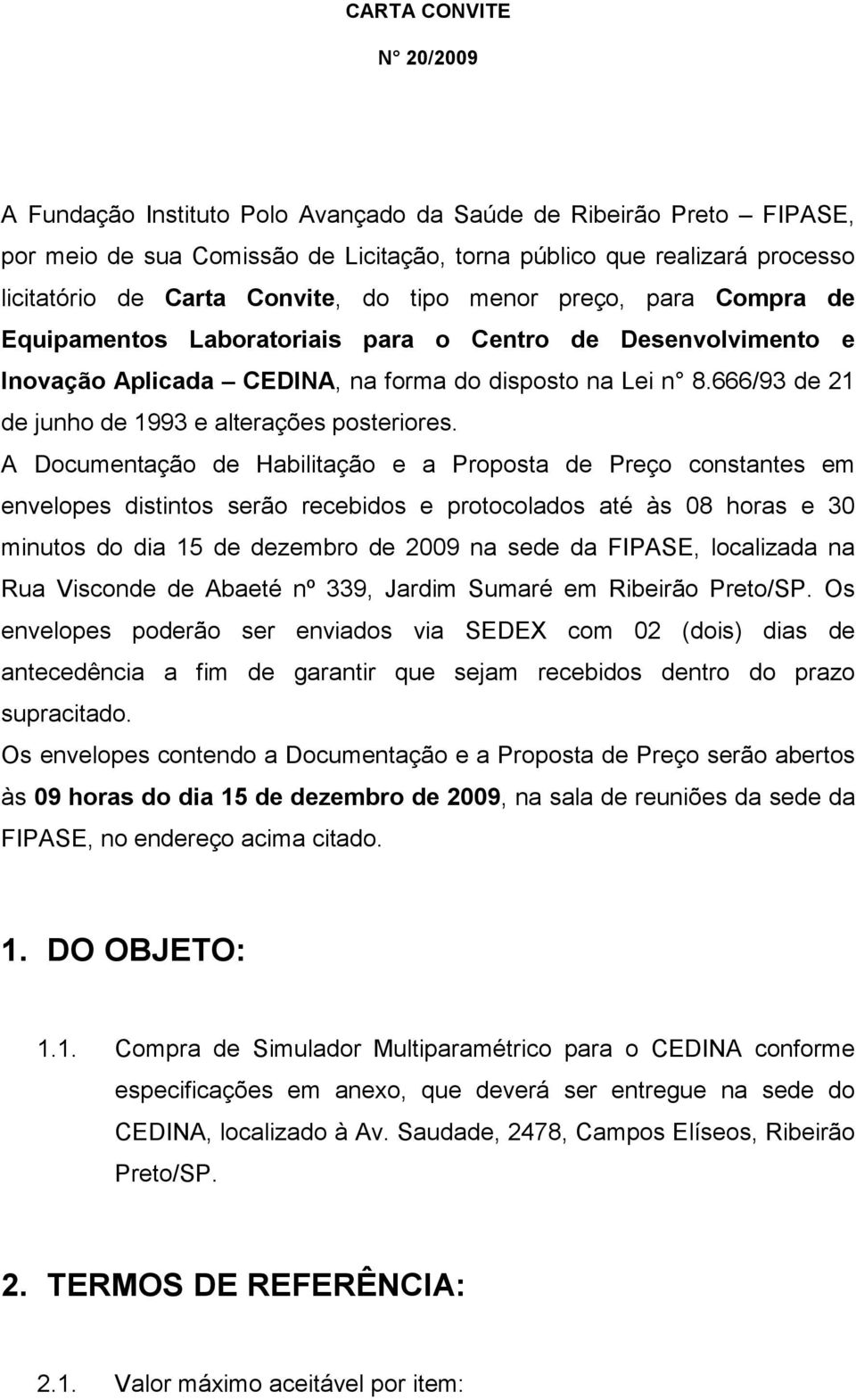 CARTA CONVITE

N° 20/2009

A Fundação Instituto Polo Avançado da Saúde de Ribeirão Preto – FIPASE, por meio de sua Comissão de Licitação, torna público que realizará processo licitatório de Carta Convite, do tipo menor preço, para Compra de Equipamentos Laboratoriais para o Centro de Desenvolvimento e Inovação Aplicada – CEDINA, na forma do disposto na Lei n° 8.666/93 de 21 de junho de 1993 e alterações posteriores.

A Documentação de Habilitação e a Proposta de Preço constantes em envelopes distintos serão recebidos e protocolados até às 08 horas e 30 minutos do dia 15 de dezembro de 2009 na sede da FIPASE, localizada na Rua Visconde de Abaeté nº 339, Jardim Sumaré em Ribeirão Preto/SP. Os envelopes poderão ser enviados via SEDEX com 02 (dois) dias de antecedência a fim de garantir que sejam recebidos dentro do prazo supracitado.

Os envelopes contendo a Documentação e a Proposta de Preço serão abertos às 09 horas do dia 15 de dezembro de 2009, na sala de reuniões da sede da FIPASE, no endereço acima citado.

1. DO OBJETO:

1.1. Compra de Simulador Multiparamétrico para o CEDINA conforme especificações em anexo, que deverá ser entregue na sede do CEDINA, localizado à Av. Saudade, 2478, Campos Elíseos, Ribeirão Preto/SP.

2. TERMOS DE REFERÊNCIA:

2.1. Valor máximo aceitável por item: